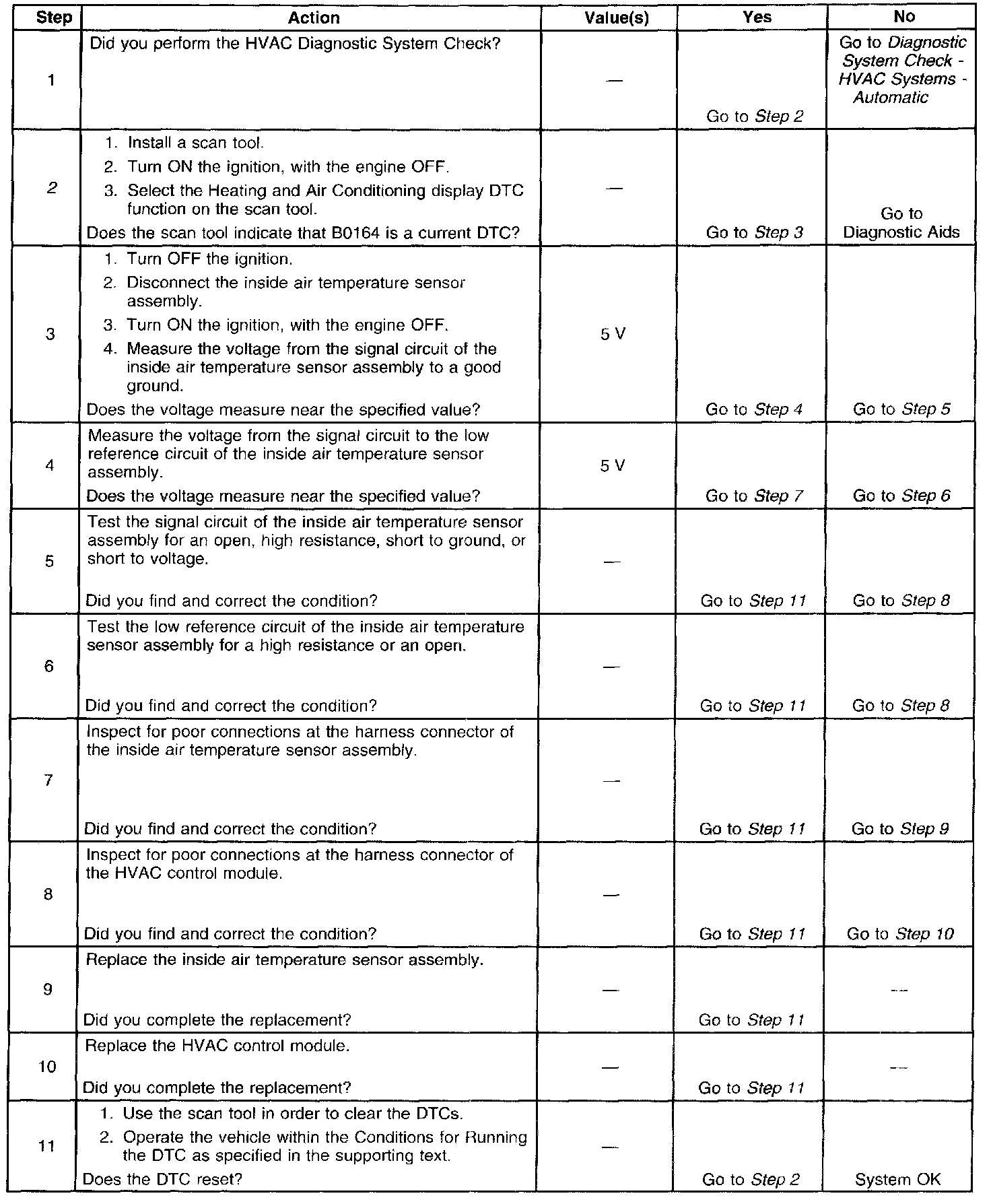 | Step | Action | Value(s) | Yes | No |
|---|---|---|---|---|
| 1 | Did you perform the HVAC Diagnostic System Check? | — | Go to Step 2 | Go to Diagnostic System Check - HVAC Systems - Automatic |
| 2 | 1. Install a scan tool. 2. Turn ON the ignition, with the engine OFF. 3. Select the Heating and Air Conditioning display DTC function on the scan tool. Does the scan tool indicate that B0164 is a current DTC? | — | Go to Step 3 | Go to Diagnostic Aids |
| 3 | 1. Turn OFF the ignition. 2. Disconnect the inside air temperature sensor assembly. 3. Turn ON the ignition, with the engine OFF. 4. Measure the voltage from the signal circuit of the inside air temperature sensor assembly to a good ground. Does the voltage measure near the specified value? | 5 V | Go to Step 4 | Go to Step 5 |
| 4 | Measure the voltage from the signal circuit to the low reference circuit of the inside air temperature sensor assembly. Does the voltage measure near the specified value? | 5 V | Go to Step 7 | Go to Step 6 |
| 5 | Test the signal circuit of the inside air temperature sensor assembly for an open, high resistance, short to ground, or short to voltage. Did you find and correct the condition? | — | Go to Step 11 | Go to Step 8 |
| 6 | Test the low reference circuit of the inside air temperature sensor assembly for a high resistance or an open. Did you find and correct the condition? | — | Go to Step 11 | Go to Step 8 |
| 7 | Inspect for poor connections at the harness connector of the inside air temperature sensor assembly. Did you find and correct the condition? | — | Go to Step 11 | Go to Step 9 |
| 8 | Inspect for poor connections at the harness connector of the HVAC control module. Did you find and correct the condition? | — | Go to Step 11 | Go to Step 10 |
| 9 | Replace the inside air temperature sensor assembly. Did you complete the replacement? | — | Go to Step 11 | — |
| 10 | Replace the HVAC control module. Did you complete the replacement? | — | Go to Step 11 | — |
| 11 | 1. Use the scan tool in order to clear the DTCs. 2. Operate the vehicle within the Conditions for Running the DTC as specified in the supporting text. Does the DTC reset? | — | Go to Step 2 | System OK |